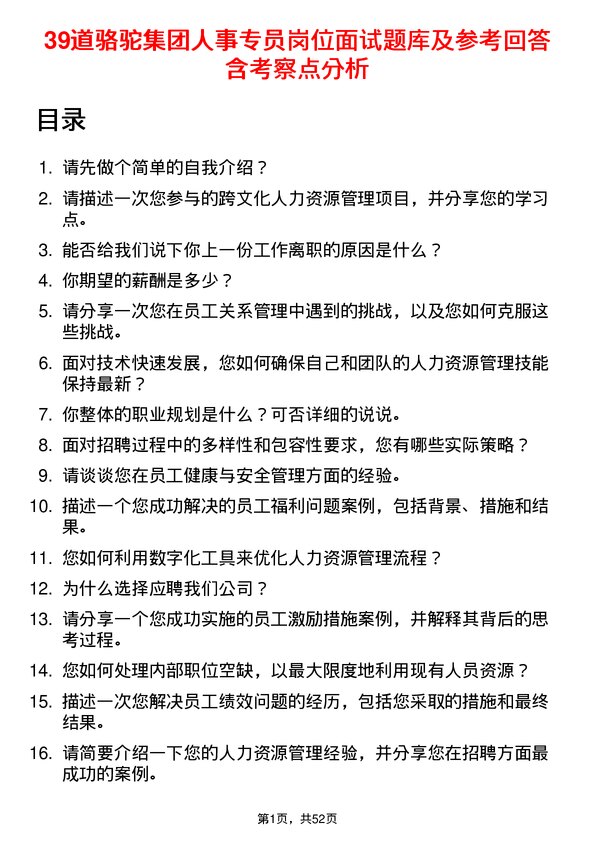 39道骆驼集团人事专员岗位面试题库及参考回答含考察点分析

目录

1. 请先做个简单的自我介绍？
2. 请描述一次您参与的跨文化人力资源管理项目，并分享您的学习点。
3. 能否给我们说下你上一份工作离职的原因是什么？
4. 你期望的薪酬是多少？
5. 请分享一次您在员工关系管理中遇到的挑战，以及您如何克服这些挑战。
6. 面对技术快速发展，您如何确保自己和团队的人力资源管理技能保持最新？
7. 你整体的职业规划是什么？可否详细的说说。
8. 面对招聘过程中的多样性和包容性要求，您有哪些实际策略？
9. 请谈谈您在员工健康与安全管理方面的经验。
10. 描述一个您成功解决的员工福利问题案例，包括背景、措施和结果。
11. 您如何利用数字化工具来优化人力资源管理流程？
12. 为什么选择应聘我们公司？
13. 请分享一个您成功实施的员工激励措施案例，并解释其背后的思考过程。
14. 您如何处理内部职位空缺，以最大限度地利用现有人员资源？
15. 描述一次您解决员工绩效问题的经历，包括您采取的措施和最终结果。
16. 请简要介绍一下您的人力资源管理经验，并分享您在招聘方面最成功的案例。

第1页，共52页